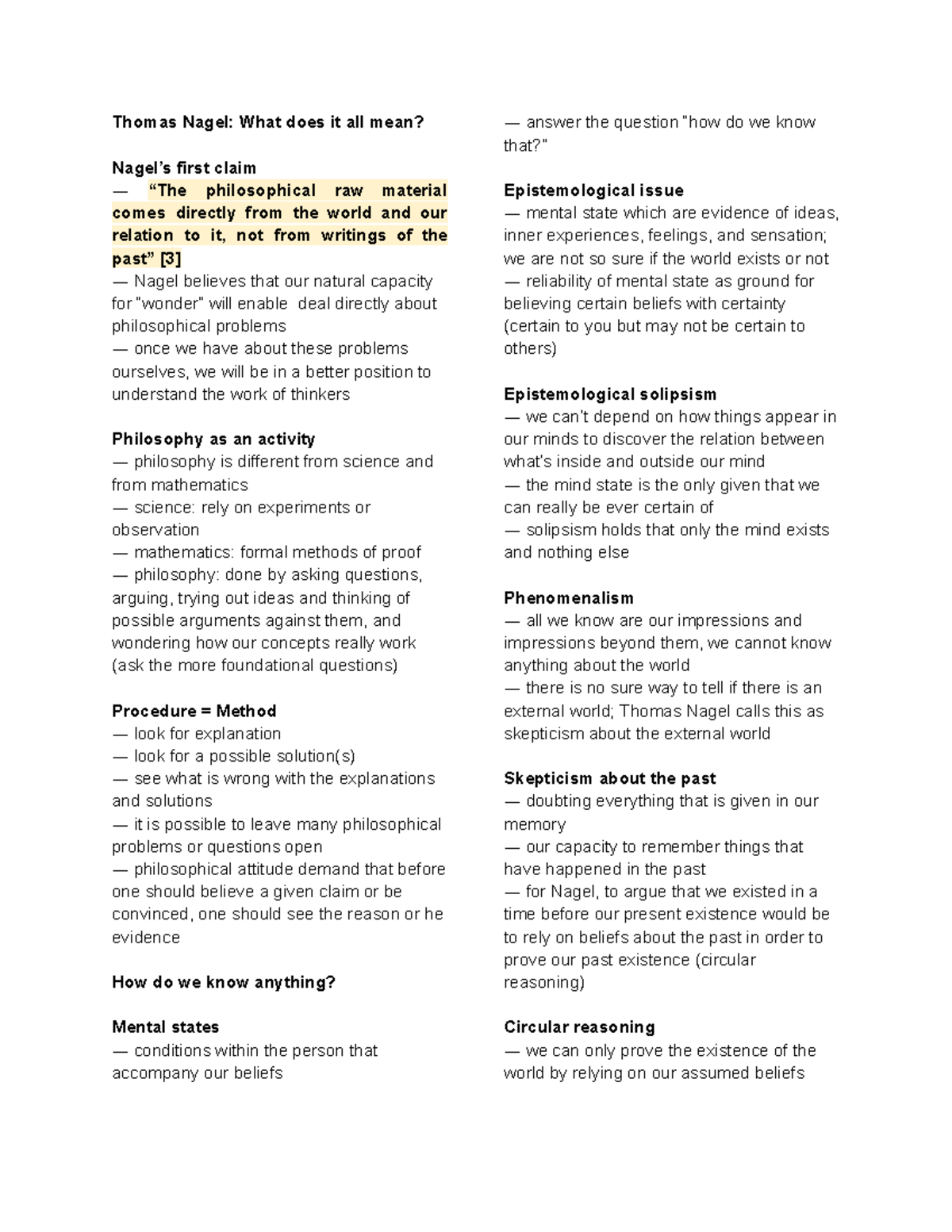 Thomas Nagel: What does it all mean?

Nagel's first claim
— "The philosophical raw material comes directly from the world and our relation to it, not from writings of the past" [3]
— Nagel believes that our natural capacity for "wonder" will enable deal directly about philosophical problems
— once we have about these problems ourselves, we will be in a better position to understand the work of thinkers

Philosophy as an activity
— philosophy is different from science and from mathematics
— science: rely on experiments or observation
— mathematics: formal methods of proof
— philosophy: done by asking questions, arguing, trying out ideas and thinking of possible arguments against them, and wondering how our concepts really work (ask the more foundational questions)

Procedure = Method
— look for explanation
— look for a possible solution(s)
— see what is wrong with the explanations and solutions
— it is possible to leave many philosophical problems or questions open
— philosophical attitude demand that before one should believe a given claim or be convinced, one should see the reason or he evidence

How do we know anything?

Mental states
— conditions within the person that accompany our beliefs
— answer the question "how do we know that?"

Epistemological issue
— mental state which are evidence of ideas, inner experiences, feelings, and sensation; we are not so sure if the world exists or not
— reliability of mental state as ground for believing certain beliefs with certainty (certain to you but may not be certain to others)

Epistemological solipsism
— we can't depend on how things appear in our minds to discover the relation between what's inside and outside our mind
— the mind state is the only given that we can really be ever certain of
— solipsism holds that only the mind exists and nothing else

Phenomenalism
— all we know are our impressions and impressions beyond them, we cannot know anything about the world
— there is no sure way to tell if there is an external world; Thomas Nagel calls this as skepticism about the external world

Skepticism about the past
— doubting everything that is given in our memory
— our capacity to remember things that have happened in the past
— for Nagel, to argue that we existed in a time before our present existence would be to rely on beliefs about the past in order to prove our past existence (circular reasoning)

Circular reasoning
— we can only prove the existence of the world by relying on our assumed beliefs